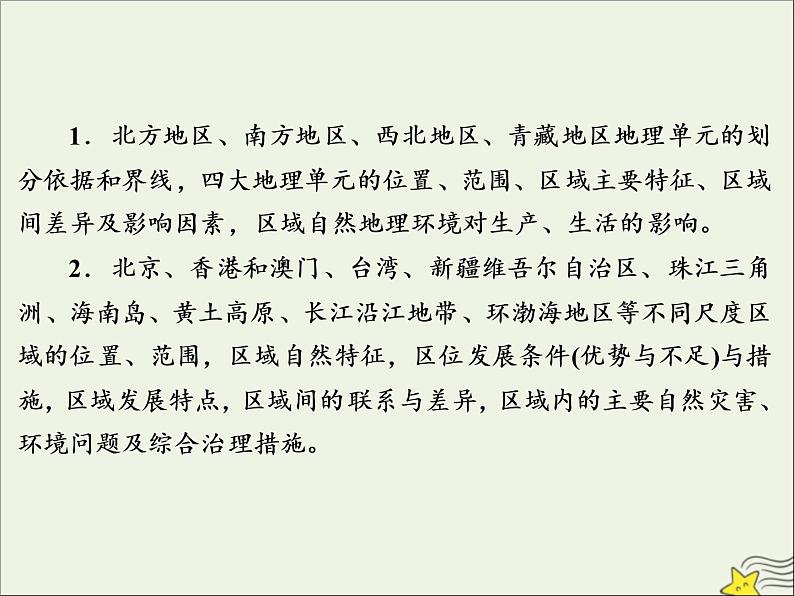 1．北方地区、南方地区、西北地区、青藏地区地理单元的划分依据和界线，四大地理单元的位置、范围、区域主要特征、区域间差异及影响因素，区域自然地理环境对生产、生活的影响。

2．北京、香港和澳门、台湾、新疆维吾尔自治区、珠江三角洲、海南岛、黄土高原、长江沿江地带、环渤海地区等不同尺度区域的位置、范围，区域自然特征，区位发展条件(优势与不足)与措施，区域发展特点，区域间的联系与差异，区域内的主要自然灾害、环境问题及综合治理措施。